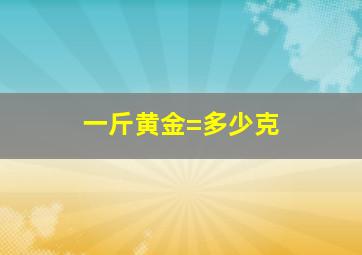 一斤黄金=多少克